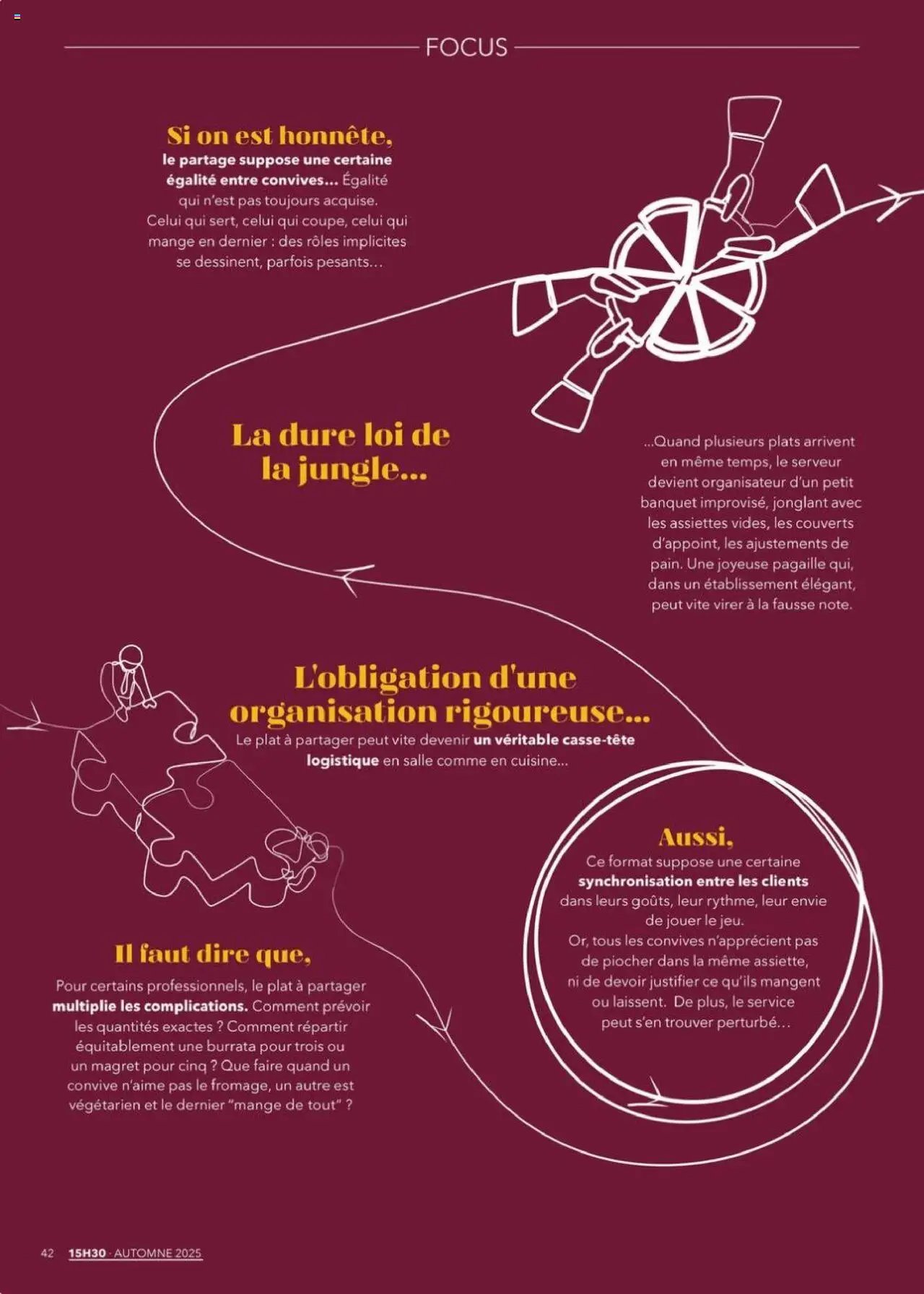 FOCUS

Si on est honnête,
le partage suppose une certaine égalité entre convives... Égalité qui n'est pas toujours acquise. Celui qui sert, celui qui coupe, celui qui mange en dernier : des rôles implicites se dessinent, parfois pesants...

La dure loi de la jungle...

...Quand plusieurs plats arrivent en même temps, le serveur devient organisateur d'un petit banquet improvisé, jonglant avec les assiettes vides, les couverts d'appoint, les ajustements de pain. Une joyeuse pagaille qui, dans un établissement élégant, peut vite virer à la fausse note.

L'obligation d'une organisation rigoureuse...
Le plat à partager peut vite devenir un véritable casse-tête logistique en salle comme en cuisine...

Aussi,
Ce format suppose une certaine synchronisation entre les clients dans leurs goûts, leur rythme, leur envie de jouer le jeu.
Or, tous les convives n'apprécient pas de piocher dans la même assiette, ni de devoir justifier ce qu'ils mangent ou laissent. De plus, le service peut s'en trouver perturbé...

Il faut dire que,
Pour certains professionnels, le plat à partager multiplie les complications. Comment prévoir les quantités exactes ? Comment répartir équitablement une burrata pour trois ou un magret pour cinq ? Que faire quand un convive n'aime pas le fromage, un autre est végétarien et le dernier "mange de tout" ?

42 15H30 · AUTOMNE 2025